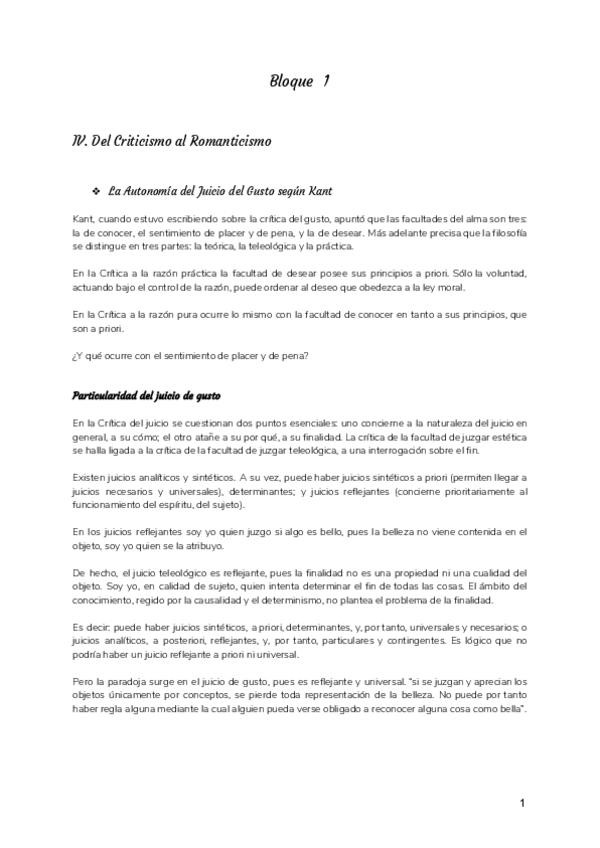 Bloque 1

IV. Del Criticismo al Romanticismo

❖ La Autonomía del Juicio del Gusto según Kant

Kant, cuando estuvo escribiendo sobre la crítica del gusto, apuntó que las facultades del alma son tres: la de conocer, el sentimiento de placer y de pena, y la de desear. Más adelante precisa que la filosofía se distingue en tres partes: la teórica, la teleológica y la práctica.

En la Crítica a la razón práctica la facultad de desear posee sus principios a priori. Sólo la voluntad, actuando bajo el control de la razón, puede ordenar al deseo que obedezca a la ley moral.

En la Crítica a la razón pura ocurre lo mismo con la facultad de conocer en tanto a sus principios, que son a priori.

¿Y qué ocurre con el sentimiento de placer y de pena?

Particularidad del juicio de gusto

En la Crítica del juicio se cuestionan dos puntos esenciales: uno concierne a la naturaleza del juicio en general, a su cómo; el otro atañe a su por qué, a su finalidad. La crítica de la facultad de juzgar estética se halla ligada a la crítica de la facultad de juzgar teleológica, a una interrogación sobre el fin.

Existen juicios analíticos y sintéticos. A su vez, puede haber juicios sintéticos a priori (permiten llegar a juicios necesarios y universales), determinantes; y juicios reflejantes (concierne prioritariamente al funcionamiento del espíritu, del sujeto).

En los juicios reflejantes soy yo quien juzgo si algo es bello, pues la belleza no viene contenida en el objeto, soy yo quien se la atribuyo.

De hecho, el juicio teleológico es reflejante, pues la finalidad no es una propiedad ni una cualidad del objeto. Soy yo, en calidad de sujeto, quien intenta determinar el fin de todas las cosas. El ámbito del conocimiento, regido por la causalidad y el determinismo, no plantea el problema de la finalidad.

Es decir: puede haber juicios sintéticos, a priori, determinantes, y, por tanto, universales y necesarios; o juicios analíticos, a posteriori, reflejantes, y, por tanto, particulares y contingentes. Es lógico que no podría haber un juicio reflejante a priori ni universal.

Pero la paradoja surge en el juicio de gusto, pues es reflejante y universal. "si se juzgan y aprecian los objetos únicamente por conceptos, se pierde toda representación de la belleza. No puede por tanto haber regla alguna mediante la cual alguien pueda verse obligado a reconocer alguna cosa como bella".

1